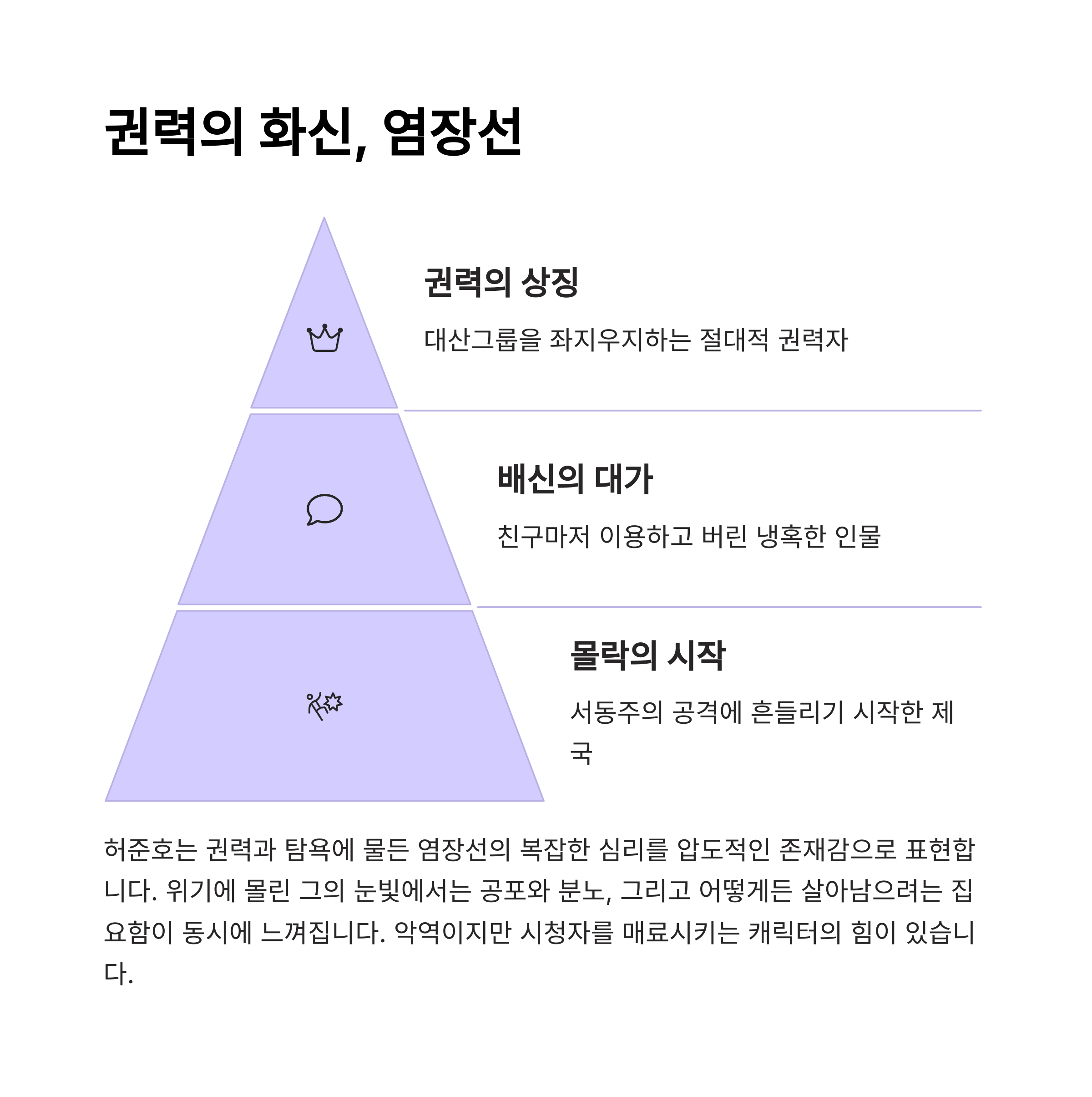 권력의 화신, 염장선

권력의 상징

대산그룹을 좌지우지하는 절대적 권력자

배신의 대가

친구마저 이용하고 버린 냉혹한 인물

몰락의 시작

서동주의 공격에 흔들리기 시작한 제국

허준호는 권력과 탐욕에 물든 염장선의 복잡한 심리를 압도적인 존재감으로 표현합니다. 위기에 몰린 그의 눈빛에서는 공포와 분노, 그리고 어떻게든 살아남으려는 집요함이 동시에 느껴집니다. 악역이지만 시청자를 매료시키는 캐릭터의 힘이 있습니다.